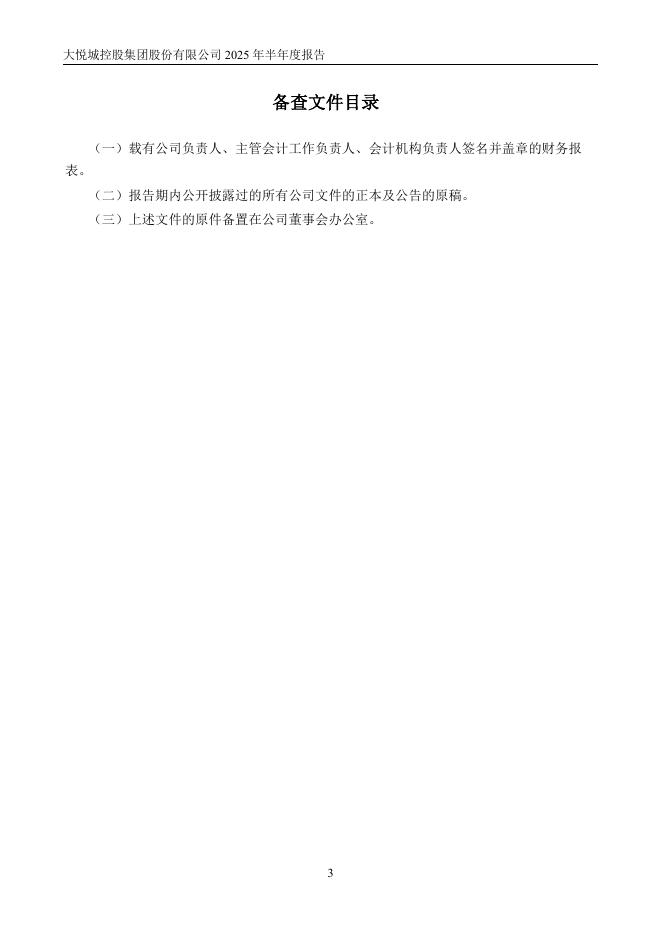 大悦城控股集团股份有限公司2025年半年度报告

备查文件目录

（一）载有公司负责人、主管会计工作负责人、会计机构负责人签名并盖章的财务报表。

（二）报告期内公开披露过的所有公司文件的正本及公告的原稿。

（三）上述文件的原件备置在公司董事会办公室。

3